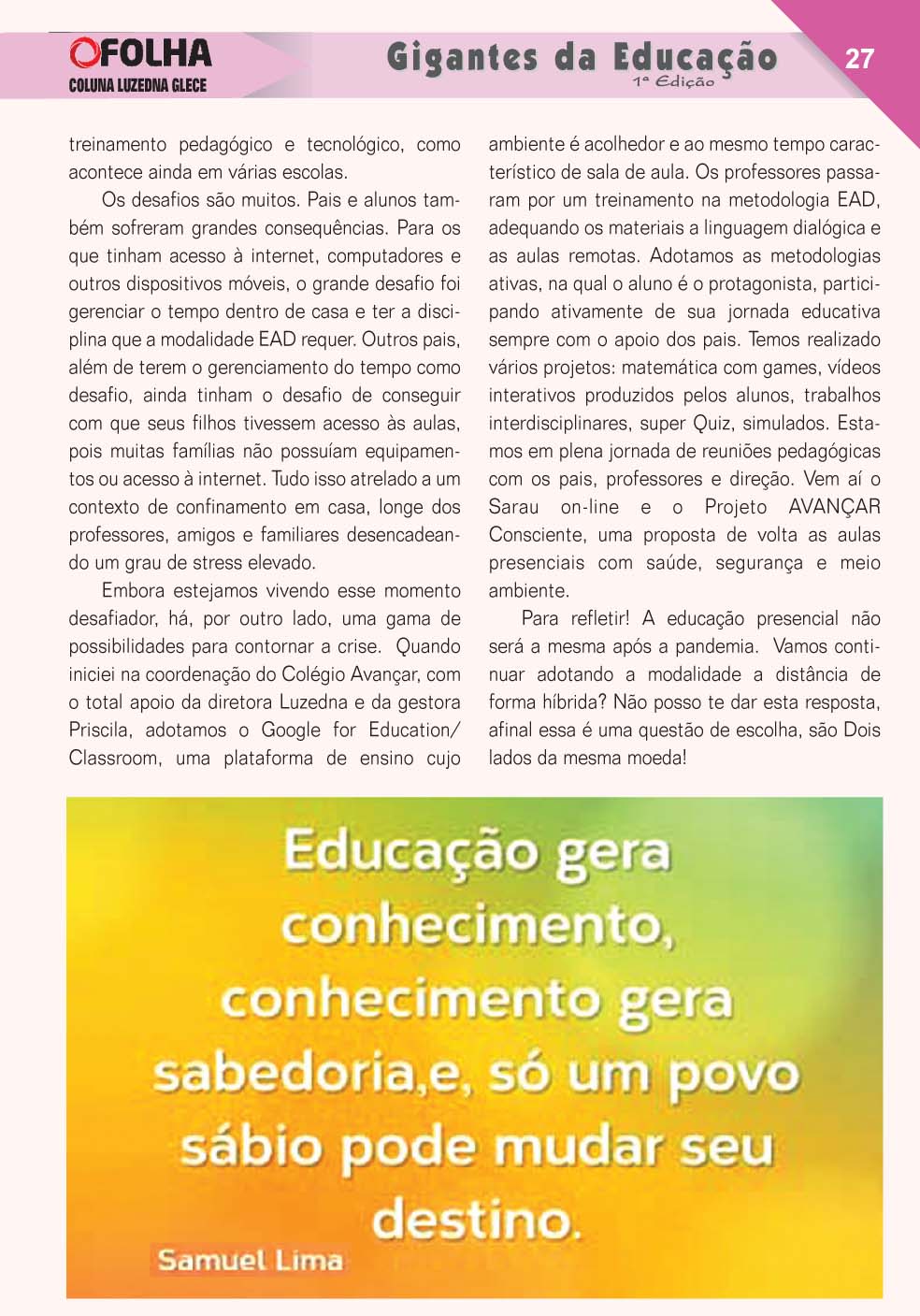 OFOLHA
COLUNA LUZEDNA GLEÇE

Gigantes da Educação
1ª Edição

27

treinamento pedagógico e tecnológico, como acontece ainda em várias escolas.

Os desafios são muitos. Pais e alunos também sofreram grandes consequências. Para os que tinham acesso à internet, computadores e outros dispositivos móveis, o grande desafio foi gerenciar o tempo dentro de casa e ter a disciplina que a modalidade EAD requer. Outros pais, além de terem o gerenciamento do tempo como desafio, ainda tinham o desafio de conseguir com que seus filhos tivessem acesso às aulas, pois muitas famílias não possuíam equipamentos ou acesso à internet. Tudo isso atrelado a um contexto de confinamento em casa, longe dos professores, amigos e familiares desencadeando um grau de stress elevado.

Embora estejamos vivendo esse momento desafiador, há, por outro lado, uma gama de possibilidades para contornar a crise. Quando iniciei na coordenação do Colégio Avançar, com o total apoio da diretora Luzedna e da gestora Priscila, adotamos o Google for Education/ Classroom, uma plataforma de ensino cujo ambiente é acolhedor e ao mesmo tempo característico de sala de aula. Os professores passaram por um treinamento na metodologia EAD, adequando os materiais a linguagem dialógica e as aulas remotas. Adotamos as metodologias ativas, na qual o aluno é o protagonista, participando ativamente de sua jornada educativa sempre com o apoio dos pais. Temos realizado vários projetos: matemática com games, vídeos interativos produzidos pelos alunos, trabalhos interdisciplinares, super Quiz, simulados. Estamos em plena jornada de reuniões pedagógicas com os pais, professores e direção. Vem aí o Sarau on-line e o Projeto AVANÇAR Consciente, uma proposta de volta as aulas presenciais com saúde, segurança e meio ambiente.

Para refletir! A educação presencial não será a mesma após a pandemia. Vamos continuar adotando a modalidade a distância de forma híbrida? Não posso te dar esta resposta, afinal essa é uma questão de escolha, são Dois lados da mesma moeda!

Educação gera conhecimento, conhecimento gera sabedoria,e, só um povo sábio pode mudar seu destino.

Samuel Lima